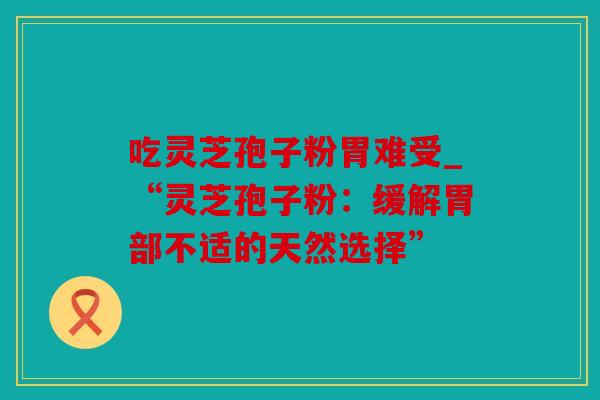 吃灵芝孢子粉胃难受_“灵芝孢子粉：缓解胃部不适的天然选择”